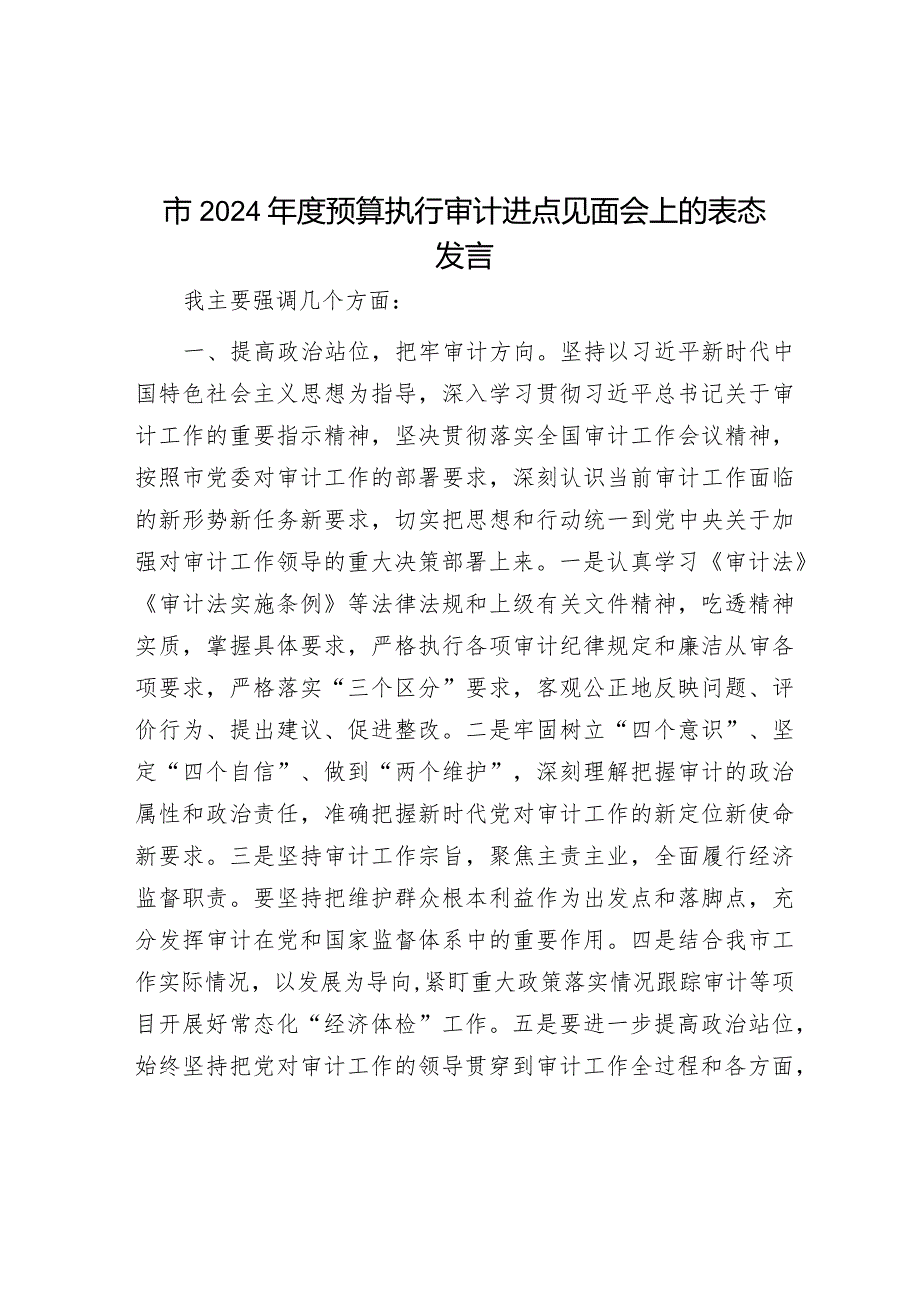 市2024年度预算执行审计进点见面会上的表态发言

我主要强调几个方面：

一、提高政治站位，把牢审计方向。坚持以习近平新时代中国特色社会主义思想为指导，深入学习贯彻习近平总书记关于审计工作的重要指示精神，坚决贯彻落实全国审计工作会议精神，按照市党委对审计工作的部署要求，深刻认识当前审计工作面临的新形势新任务新要求，切实把思想和行动统一到党中央关于加强对审计工作领导的重大决策部署上来。一是认真学习《审计法》《审计法实施条例》等法律法规和上级有关文件精神，吃透精神实质，掌握具体要求，严格执行各项审计纪律规定和廉洁从审各项要求，严格落实“三个区分”要求，客观公正地反映问题、评价行为、提出建议、促进整改。二是牢固树立“四个意识”、坚定“四个自信”、做到“两个维护”，深刻理解把握审计的政治属性和政治责任，准确把握新时代党对审计工作的新定位新使命新要求。三是坚持审计工作宗旨，聚焦主责主业，全面履行经济监督职责。要坚持把维护群众根本利益作为出发点和落脚点，充分发挥审计在党和国家监督体系中的重要作用。四是结合我市工作实际情况，以发展为导向,紧盯重大政策落实情况跟踪审计等项目开展好常态化“经济体检”工作。五是要进一步提高政治站位，始终坚持把党对审计工作的领导贯穿到审计工作全过程和各方面，